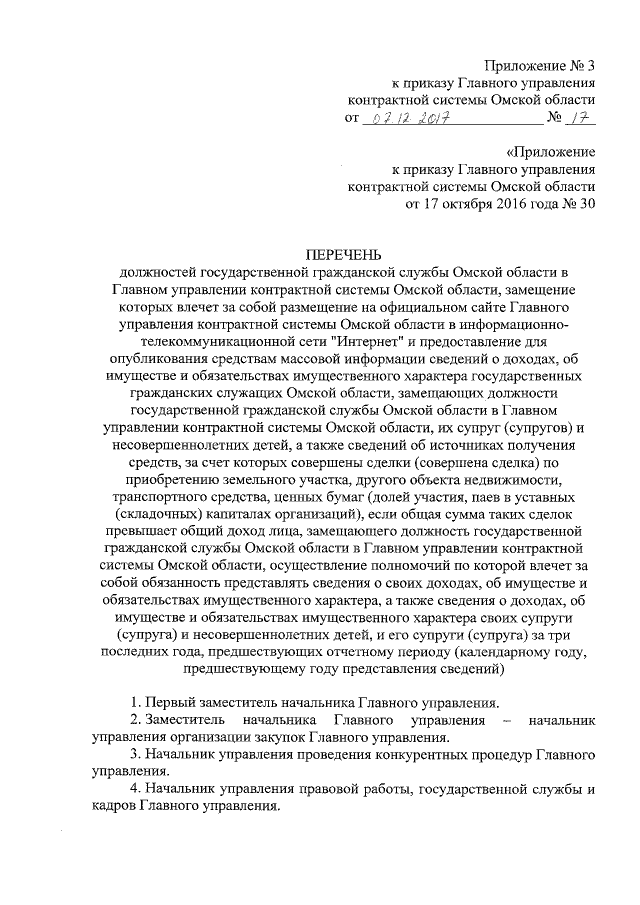 Приложение № 3
к приказу Главного управления
контрактной системы Омской области
от 07.12.2017 № 17

«Приложение
к приказу Главного управления
контрактной системы Омской области
от 17 октября 2016 года № 30

ПЕРЕЧЕНЬ
должностей государственной гражданской службы Омской области в Главном управлении контрактной системы Омской области, замещение которых влечет за собой размещение на официальном сайте Главного управления контрактной системы Омской области в информационно-телекоммуникационной сети "Интернет" и предоставление для опубликования средствам массовой информации сведений о доходах, об имуществе и обязательствах имущественного характера государственных гражданских служащих Омской области, замещающих должности государственной гражданской службы Омской области в Главном управлении контрактной системы Омской области, их супруг (супругов) и несовершеннолетних детей, а также сведений об источниках получения средств, за счет которых совершены сделки (совершена сделка) по приобретению земельного участка, другого объекта недвижимости, транспортного средства, ценных бумаг (долей участия, паев в уставных (складочных) капиталах организаций), если общая сумма таких сделок превышает общий доход лица, замещающего должность государственной гражданской службы Омской области в Главном управлении контрактной системы Омской области, осуществление полномочий по которой влечет за собой обязанность представлять сведения о своих доходах, об имуществе и обязательствах имущественного характера, а также сведения о доходах, об имуществе и обязательствах имущественного характера своих супруги (супруга) и несовершеннолетних детей, и его супруги (супруга) за три последних года, предшествующих отчетному периоду (календарному году, предшествующему году представления сведений)

1. Первый заместитель начальника Главного управления.
2. Заместитель начальника Главного управления – начальник управления организации закупок Главного управления.
3. Начальник управления проведения конкурентных процедур Главного управления.
4. Начальник управления правовой работы, государственной службы и кадров Главного управления.